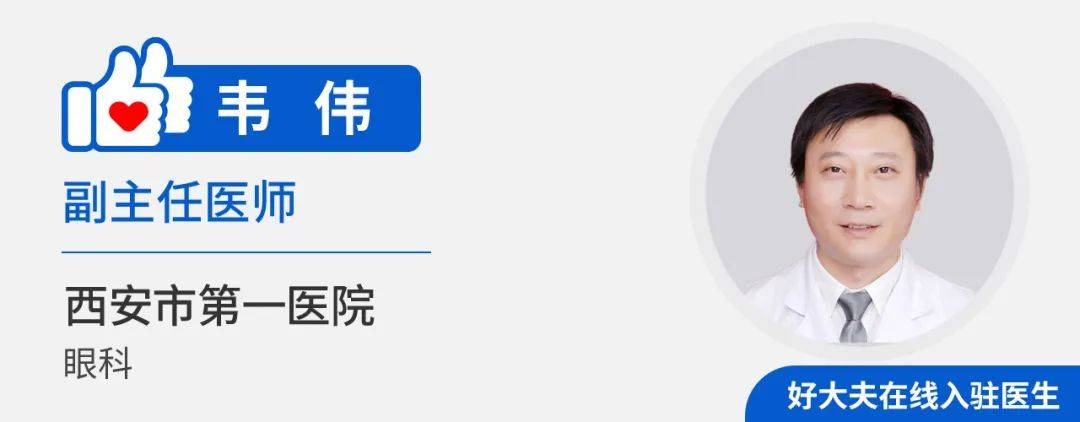 韦 伟

副主任医师

西安市第一医院

眼科

好大夫在线入驻医生